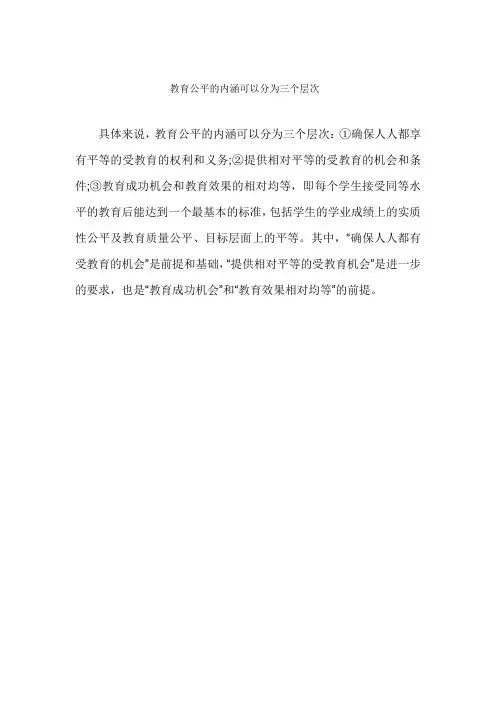 教育公平的内涵可以分为三个层次

具体来说，教育公平的内涵可以分为三个层次：①确保人人都享有平等的受教育的权利和义务;②提供相对平等的受教育的机会和条件;③教育成功机会和教育效果的相对均等，即每个学生接受同等水平的教育后能达到一个最基本的标准，包括学生的学业成绩上的实质性公平及教育质量公平、目标层面上的平等。其中，“确保人人都有受教育的机会”是前提和基础，“提供相对平等的受教育机会”是进一步的要求，也是“教育成功机会”和“教育效果相对均等”的前提。